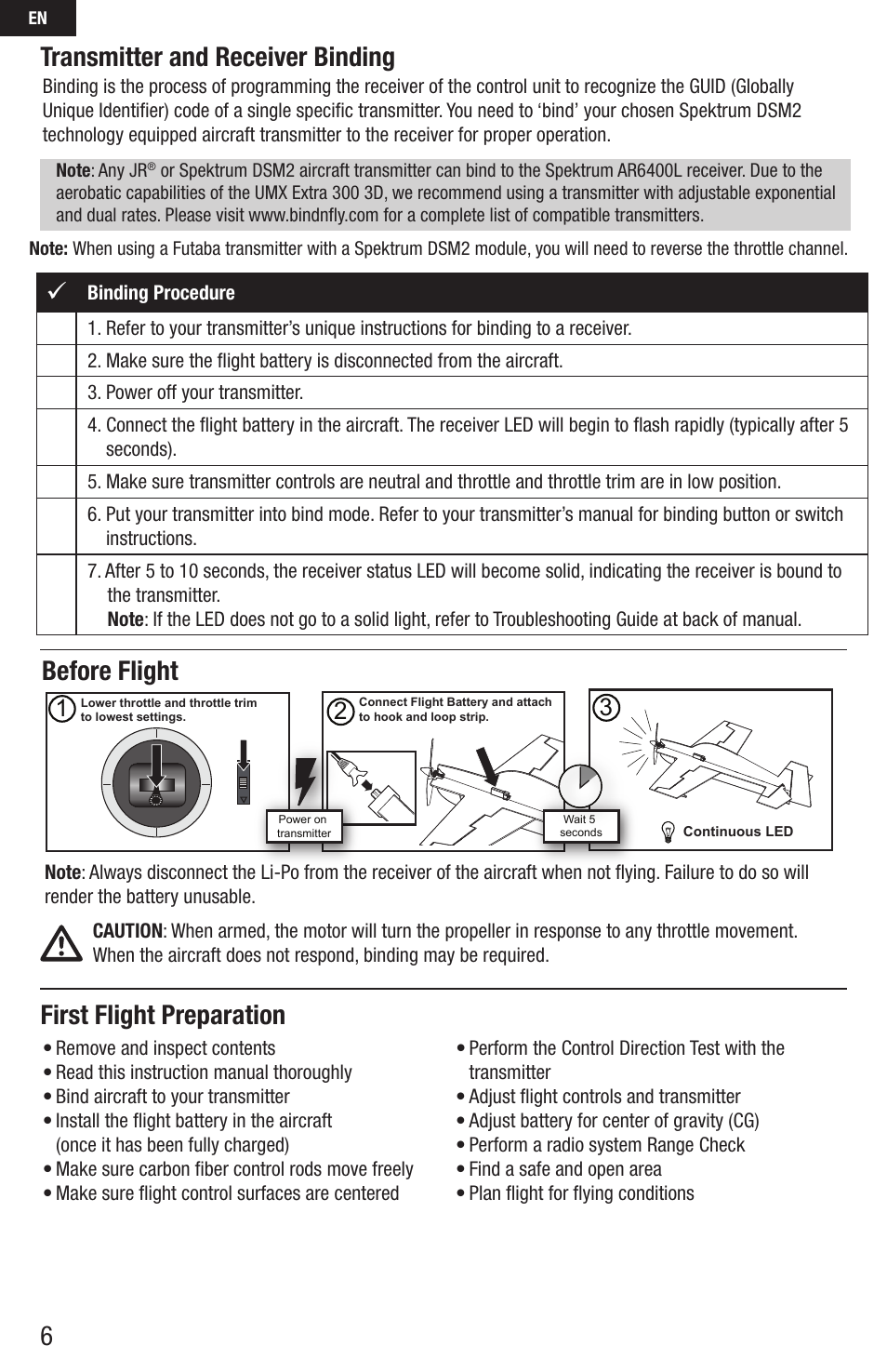 EN

Transmitter and Receiver Binding

Binding is the process of programming the receiver of the control unit to recognize the GUID (Globally Unique Identifier) code of a single specific transmitter. You need to 'bind' your chosen Spektrum DSM2 technology equipped aircraft transmitter to the receiver for proper operation.

Note: Any JR® or Spektrum DSM2 aircraft transmitter can bind to the Spektrum AR6400L receiver. Due to the aerobatic capabilities of the UMX Extra 300 3D, we recommend using a transmitter with adjustable exponential and dual rates. Please visit www.bindnfly.com for a complete list of compatible transmitters.

Note: When using a Futaba transmitter with a Spektrum DSM2 module, you will need to reverse the throttle channel.

| ✓ | Binding Procedure |
|---|---|
| | 1. Refer to your transmitter's unique instructions for binding to a receiver. |
| | 2. Make sure the flight battery is disconnected from the aircraft. |
| | 3. Power off your transmitter. |
| | 4. Connect the flight battery in the aircraft. The receiver LED will begin to flash rapidly (typically after 5 seconds). |
| | 5. Make sure transmitter controls are neutral and throttle and throttle trim are in low position. |
| | 6. Put your transmitter into bind mode. Refer to your transmitter's manual for binding button or switch instructions. |
| | 7. After 5 to 10 seconds, the receiver status LED will become solid, indicating the receiver is bound to the transmitter. Note: If the LED does not go to a solid light, refer to Troubleshooting Guide at back of manual. |

Before Flight

1 Lower throttle and throttle trim to lowest settings.

Power on transmitter

2 Connect Flight Battery and attach to hook and loop strip.

Wait 5 seconds

3

Continuous LED

Note: Always disconnect the Li-Po from the receiver of the aircraft when not flying. Failure to do so will render the battery unusable.

CAUTION: When armed, the motor will turn the propeller in response to any throttle movement. When the aircraft does not respond, binding may be required.

First Flight Preparation

• Remove and inspect contents
• Read this instruction manual thoroughly
• Bind aircraft to your transmitter
• Install the flight battery in the aircraft (once it has been fully charged)
• Make sure carbon fiber control rods move freely
• Make sure flight control surfaces are centered

• Perform the Control Direction Test with the transmitter
• Adjust flight controls and transmitter
• Adjust battery for center of gravity (CG)
• Perform a radio system Range Check
• Find a safe and open area
• Plan flight for flying conditions

6